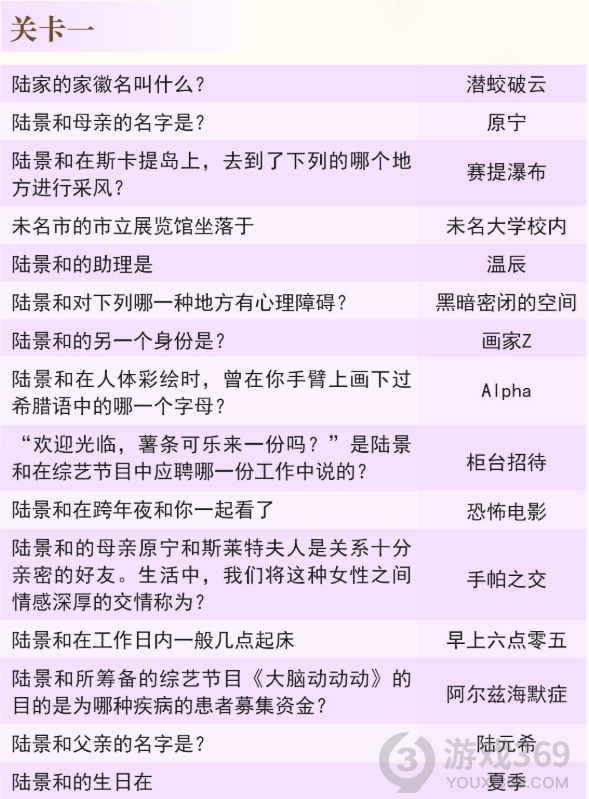 关卡一

| | |
|---|---|
| 陆家的家徽名叫什么？ | 潜蛟破云 |
| 陆景和母亲的名字是？ | 原宁 |
| 陆景和在斯卡提岛上，去到了下列的哪个地方进行采风？ | 赛提瀑布 |
| 未名市的市立展览馆坐落于 | 未名大学校内 |
| 陆景和的助理是 | 温辰 |
| 陆景和对下列哪一种地方有心理障碍？ | 黑暗密闭的空间 |
| 陆景和的另一个身份是？ | 画家Z |
| 陆景和在人体彩绘时，曾在你手臂上画下过希腊语中的哪一个字母？ | Alpha |
| “欢迎光临，薯条可乐来一份吗？”是陆景和在综艺节目中应聘哪一份工作中说的？ | 柜台招待 |
| 陆景和在跨年夜和你一起看了 | 恐怖电影 |
| 陆景和的母亲原宁和斯莱特夫人是关系十分亲密的好友。生活中，我们将这种女性之间情感深厚的交情称为？ | 手帕之交 |
| 陆景和在工作日内一般几点起床 | 早上六点零五 |
| 陆景和所筹备的综艺节目《大脑动动动》的目的是为哪种疾病的患者募集资金？ | 阿尔兹海默症 |
| 陆景和父亲的名字是？ | 陆元希 |
| 陆景和的生日在 | 夏季 |

游戏369
YOUXI369.COM